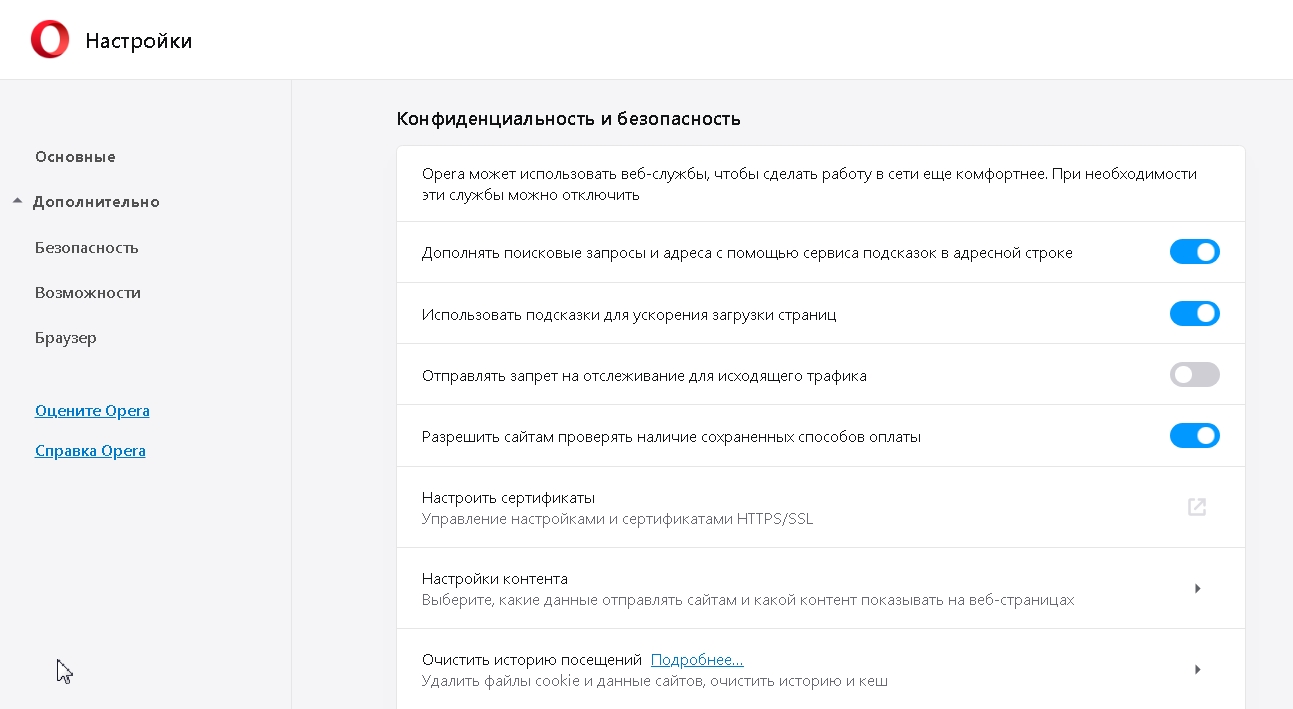 Настройки

Основные

Дополнительно

Безопасность

Возможности

Браузер

Оцените Opera

Справка Opera

Конфиденциальность и безопасность

Opera может использовать веб-службы, чтобы сделать работу в сети еще комфортнее. При необходимости эти службы можно отключить

Дополнять поисковые запросы и адреса с помощью сервиса подсказок в адресной строке

Использовать подсказки для ускорения загрузки страниц

Отправлять запрет на отслеживание для исходящего трафика

Разрешить сайтам проверять наличие сохраненных способов оплаты

Настроить сертификаты
Управление настройками и сертификатами HTTPS/SSL

Настройки контента
Выберите, какие данные отправлять сайтам и какой контент показывать на веб-страницах

Очистить историю посещений Подробнее...
Удалить файлы cookie и данные сайтов, очистить историю и кеш